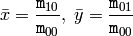 $\bar{x} = \frac{\mathtt{m}_{10}}{\mathtt{m}_{00}},\ \bar{y} = \frac{\mathtt{m}_{01}}{\mathtt{m}_{00}}$